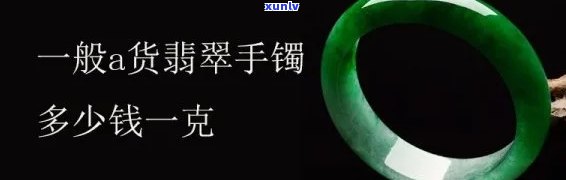 xunlv

一般a货翡翠手镯
多少钱一克